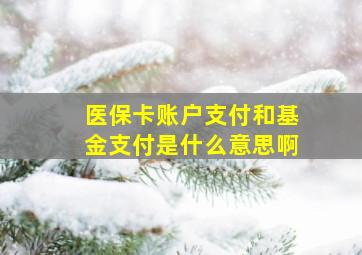 医保卡账户支付和基金支付是什么意思啊